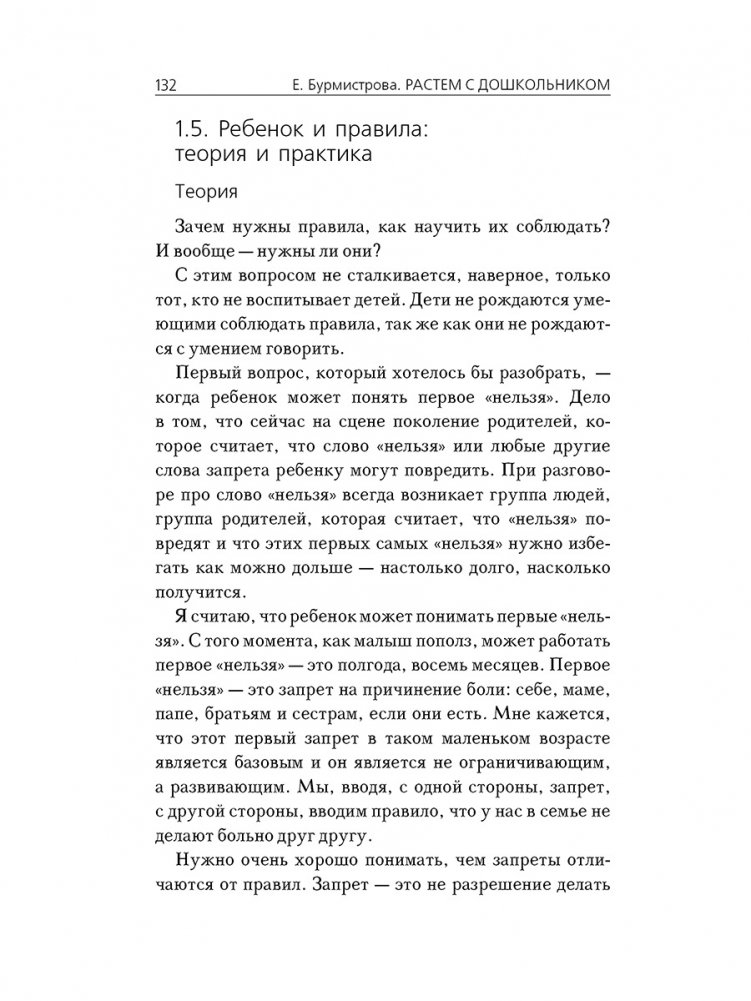 132 Е. Бурмистрова. РАСТЕМ С ДОШКОЛЬНИКОМ

1.5. Ребенок и правила: теория и практика

Теория

Зачем нужны правила, как научить их соблюдать? И вообще — нужны ли они?

С этим вопросом не сталкивается, наверное, только тот, кто не воспитывает детей. Дети не рождаются умеющими соблюдать правила, так же как они не рождаются с умением говорить.

Первый вопрос, который хотелось бы разобрать, — когда ребенок может понять первое «нельзя». Дело в том, что сейчас на сцене поколение родителей, которое считает, что слово «нельзя» или любые другие слова запрета ребенку могут повредить. При разговоре про слово «нельзя» всегда возникает группа людей, группа родителей, которая считает, что «нельзя» повредят и что этих первых самых «нельзя» нужно избегать как можно дольше — настолько долго, насколько получится.

Я считаю, что ребенок может понимать первые «нельзя». С того момента, как малыш пополз, может работать первое «нельзя» — это полгода, восемь месяцев. Первое «нельзя» — это запрет на причинение боли: себе, маме, папе, братьям и сестрам, если они есть. Мне кажется, что этот первый запрет в таком маленьком возрасте является базовым и он является не ограничивающим, а развивающим. Мы, вводя, с одной стороны, запрет, с другой стороны, вводим правило, что у нас в семье не делают больно друг другу.

Нужно очень хорошо понимать, чем запреты отличаются от правил. Запрет — это не разрешение делать